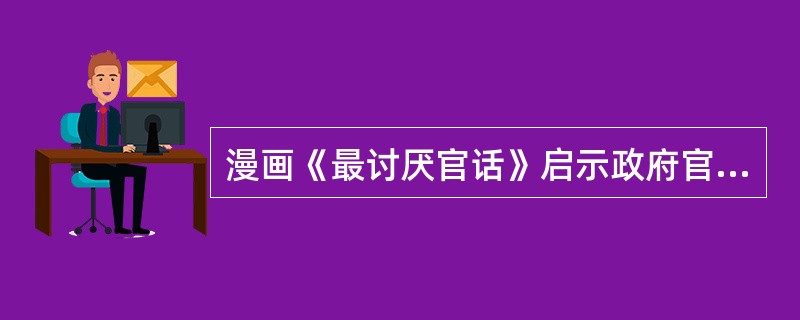 漫画《最讨厌官话》启示政府官...